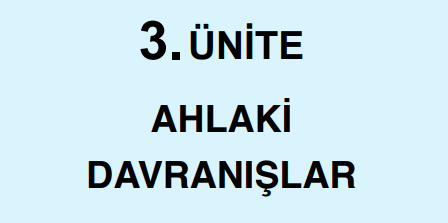 3. ÜNİTE

AHLAKİ
DAVRANIŞLAR